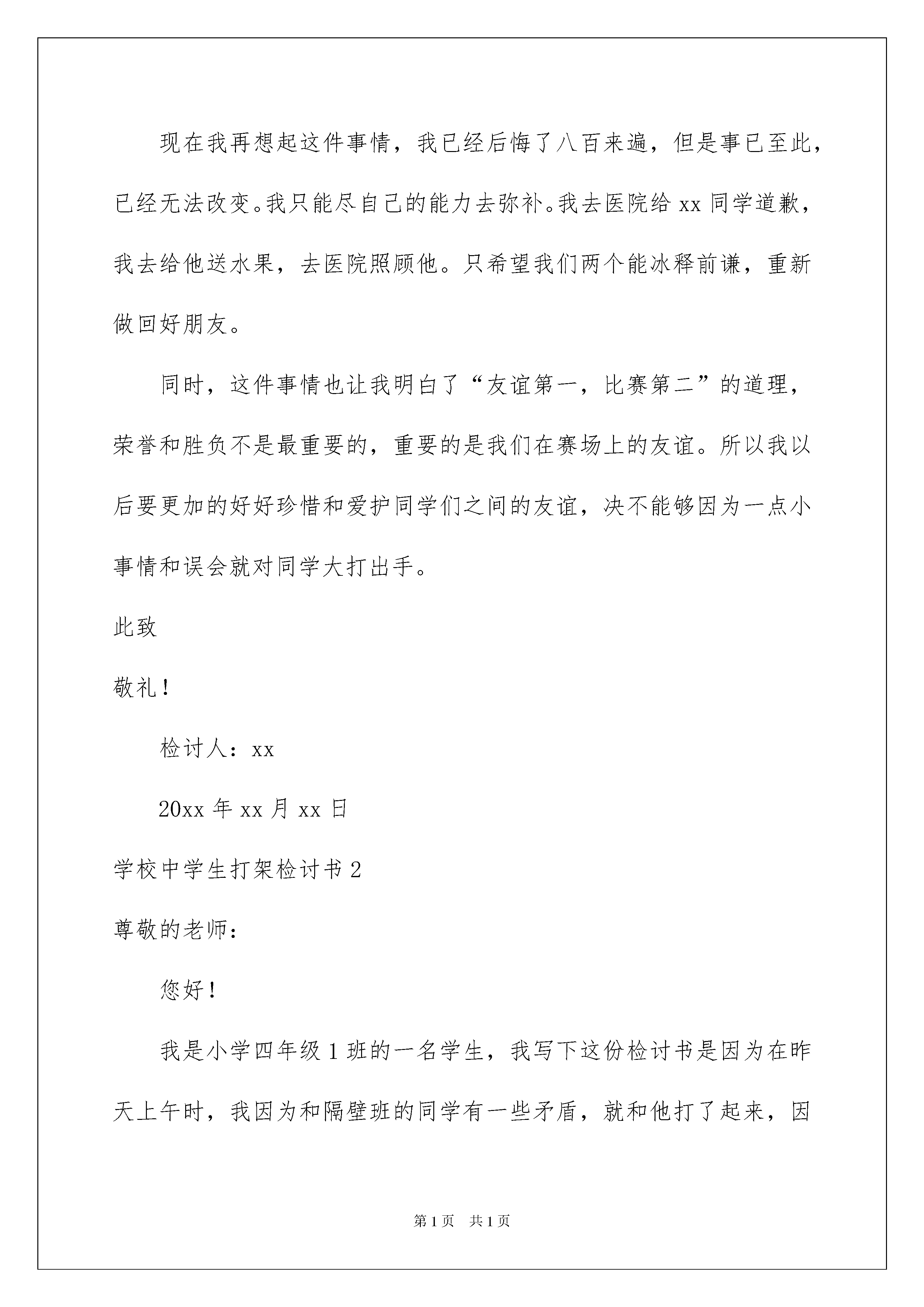 现在我再想起这件事情，我已经后悔了八百来遍，但是事已至此，已经无法改变。我只能尽自己的能力去弥补。我去医院给 xx 同学道歉，我去给他送水果，去医院照顾他。只希望我们两个能冰释前谦，重新做回好朋友。

同时，这件事情也让我明白了“友谊第一，比赛第二”的道理，荣誉和胜负不是最重要的，重要的是我们在赛场上的友谊。所以我以后要更加的好好珍惜和爱护同学们之间的友谊，决不能够因为一点小事情和误会就对同学大打出手。

此致

敬礼！

检讨人：xx

20xx 年 xx 月 xx 日

学校中学生打架检讨书 2

尊敬的老师：

您好！

我是小学四年级 1 班的一名学生，我写下这份检讨书是因为在昨天上午时，我因为和隔壁班的同学有一些矛盾，就和他打了起来，因

第 1 页 共 1 页